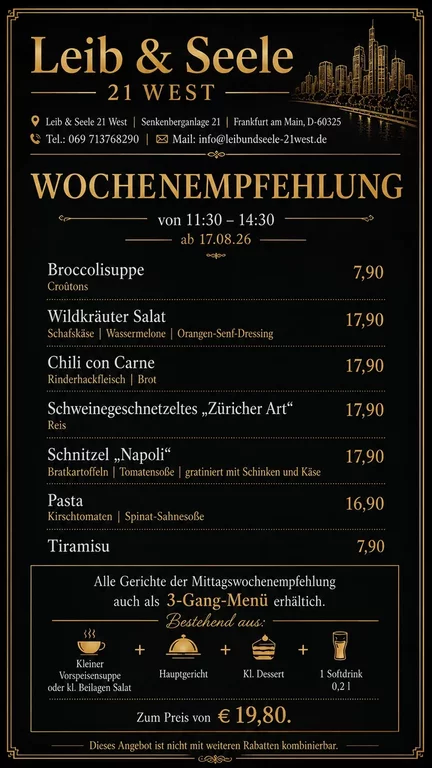 Leib & Seele
21 WEST

Leib & Seele 21 West | Senkenberganlage 21 | Frankfurt am Main, D-60325
Tel.: 069 713768290 | Mail: info@leibundseele-21west.de

WOCHENEMPFEHLUNG
von 11:30 – 14:30
ab 17.08.26

Broccolisuppe 7,90
Croûtons

Wildkräuter Salat 17,90
Schafskäse | Wassermelone | Orangen-Senf-Dressing

Chili con Carne 17,90
Rinderhackfleisch | Brot

Schweinegeschnetzeltes „Züricher Art“ 17,90
Reis

Schnitzel „Napoli“ 17,90
Bratkartoffeln | Tomatensoße | gratiniert mit Schinken und Käse

Pasta 16,90
Kirschtomaten | Spinat-Sahnesoße

Tiramisu 7,90

Alle Gerichte der Mittagswochenempfehlung auch als 3-Gang-Menü erhältich.
Bestehend aus:
Kleiner Vorspeisensuppe oder kl. Beilagen Salat + Hauptgericht + Kl. Dessert + 1 Softdrink 0,2 l
Zum Preis von € 19,80.

Dieses Angebot ist nicht mit weiteren Rabatten kombinierbar.